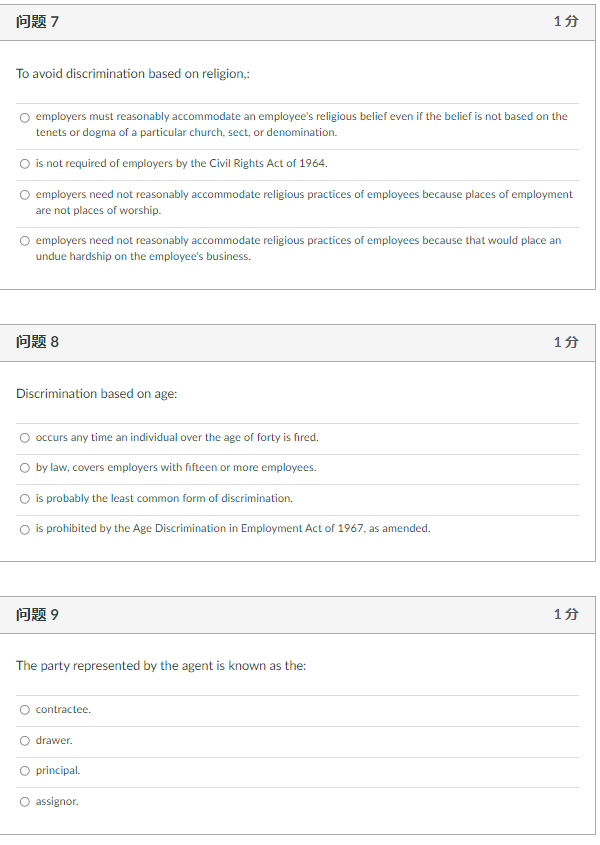 问题 7

1 分

To avoid discrimination based on religion,:

employers must reasonably accommodate an employee's religious belief even if the belief is not based on the tenets or dogma of a particular church, sect, or denomination.

is not required of employers by the Civil Rights Act of 1964.

employers need not reasonably accommodate religious practices of employees because places of employment are not places of worship.

employers need not reasonably accommodate religious practices of employees because that would place an undue hardship on the employee's business.

问题 8

1 分

Discrimination based on age:

occurs any time an individual over the age of forty is fired.

by law, covers employers with fifteen or more employees.

is probably the least common form of discrimination.

is prohibited by the Age Discrimination in Employment Act of 1967, as amended.

问题 9

1 分

The party represented by the agent is known as the:

contractee.

drawer.

principal.

assignor.